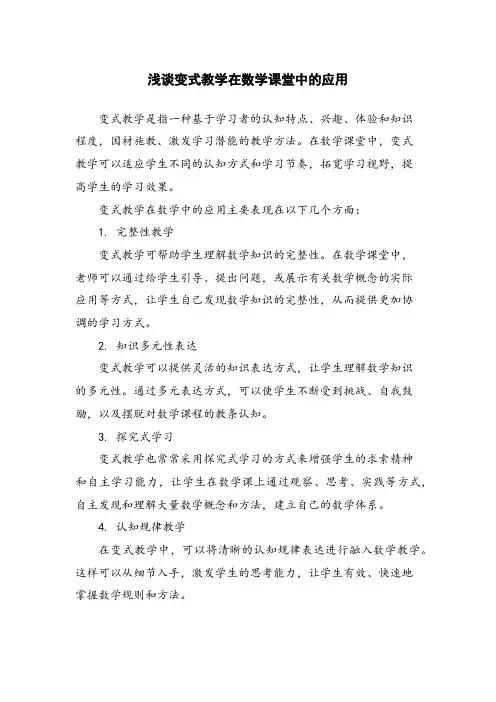 浅谈变式教学在数学课堂中的应用

变式教学是指一种基于学习者的认知特点、兴趣、体验和知识程度，因材施教、激发学习潜能的教学方法。在数学课堂中，变式教学可以适应学生不同的认知方式和学习节奏，拓宽学习视野，提高学生的学习效果。

变式教学在数学中的应用主要表现在以下几个方面：

1. 完整性教学

变式教学可帮助学生理解数学知识的完整性。在数学课堂中，老师可以通过给学生引导、提出问题，或展示有关数学概念的实际应用等方式，让学生自己发现数学知识的完整性，从而提供更加协调的学习方式。

2. 知识多元性表达

变式教学可以提供灵活的知识表达方式，让学生理解数学知识的多元性。通过多元表达方式，可以使学生不断受到挑战、自我鼓励，以及摆脱对数学课程的教条认知。

3. 探究式学习

变式教学也常常采用探究式学习的方式来增强学生的求索精神和自主学习能力，让学生在数学课上通过观察、思考、实践等方式，自主发现和理解大量数学概念和方法，建立自己的数学体系。

4. 认知规律教学

在变式教学中，可以将清晰的认知规律表达进行融入数学教学。这样可以从细节入手，激发学生的思考能力，让学生有效、快速地掌握数学规则和方法。